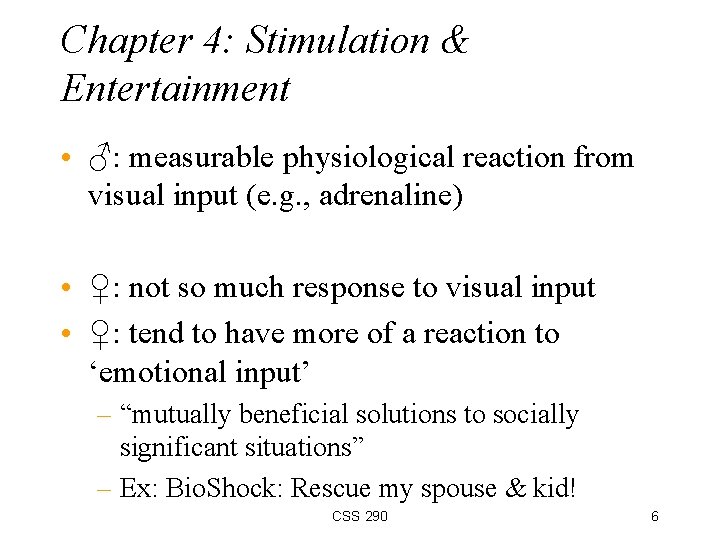 Chapter 4: Stimulation & Entertainment

• ♂: measurable physiological reaction from visual input (e.g., adrenaline)

• ♀: not so much response to visual input
• ♀: tend to have more of a reaction to ‘emotional input’
– “mutually beneficial solutions to socially significant situations”
– Ex: BioShock: Rescue my spouse & kid!

CSS 290

6